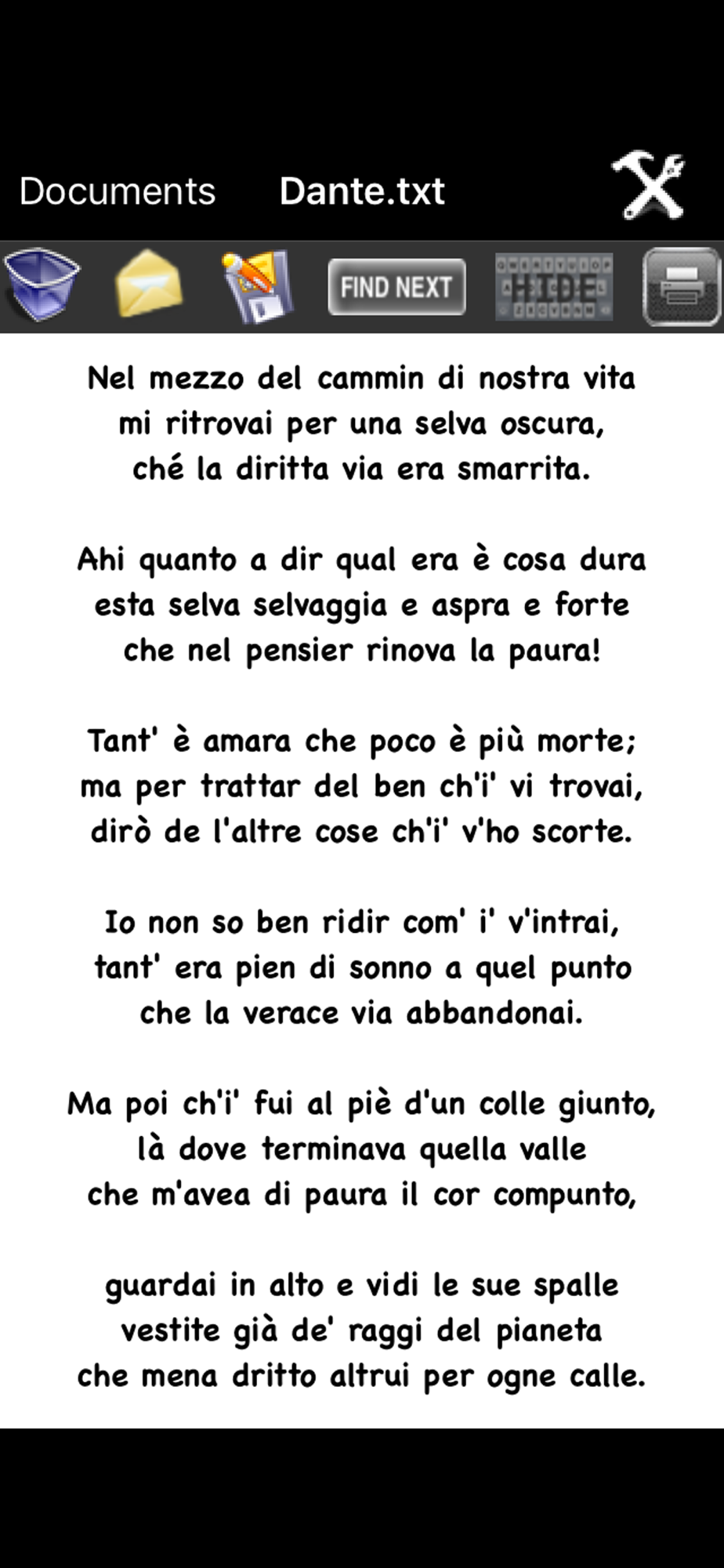 Documents Dante.txt

FIND NEXT HIDE

Nel mezzo del cammin di nostra vita
mi ritrovai per una selva oscura,
ché la diritta via era smarrita.

Ahi quanto a dir qual era è cosa dura
esta selva selvaggia e aspra e forte
che nel pensier rinova la paura!

Tant' è amara che poco è più morte;
ma per trattar del ben ch'i' vi trovai,
dirò de l'altre cose ch'i' v'ho scorte.

Io non so ben ridir com' i' v'intrai,
tant' era pien di sonno a quel punto
che la verace via abbandonai.

Ma poi ch'i' fui al piè d'un colle giunto,
là dove terminava quella valle
che m'avea di paura il cor compunto,

guardai in alto e vidi le sue spalle
vestite già de' raggi del pianeta
che mena dritto altrui per ogne calle.